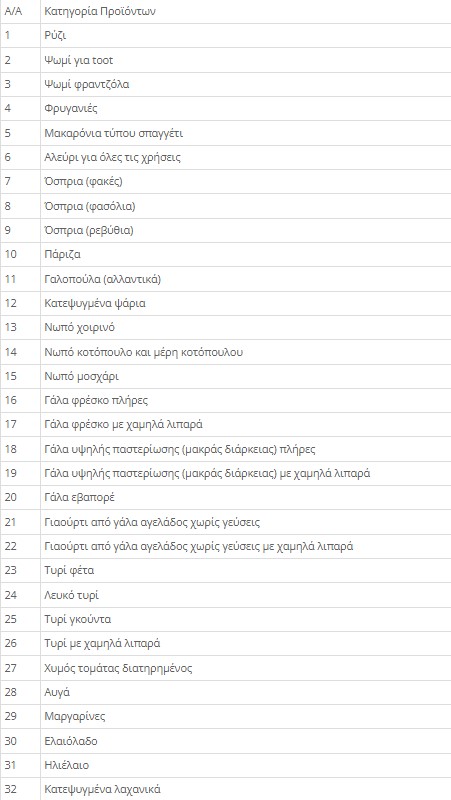 | Α/Α | Κατηγορία Προϊόντων |
|---|---|
| 1 | Ρύζι |
| 2 | Ψωμί για τοστ |
| 3 | Ψωμί φραντζόλα |
| 4 | Φρυγανιές |
| 5 | Μακαρόνια τύπου σπαγγέτι |
| 6 | Αλεύρι για όλες τις χρήσεις |
| 7 | Όσπρια (φακές) |
| 8 | Όσπρια (φασόλια) |
| 9 | Όσπρια (ρεβύθια) |
| 10 | Πάριζα |
| 11 | Γαλοπούλα (αλλαντικά) |
| 12 | Κατεψυγμένα ψάρια |
| 13 | Νωπό χοιρινό |
| 14 | Νωπό κοτόπουλο και μέρη κοτόπουλου |
| 15 | Νωπό μοσχάρι |
| 16 | Γάλα φρέσκο πλήρες |
| 17 | Γάλα φρέσκο με χαμηλά λιπαρά |
| 18 | Γάλα υψηλής παστερίωσης (μακράς διάρκειας) πλήρες |
| 19 | Γάλα υψηλής παστερίωσης (μακράς διάρκειας) με χαμηλά λιπαρά |
| 20 | Γάλα εβαπορέ |
| 21 | Γιαούρτι από γάλα αγελάδος χωρίς γεύσεις |
| 22 | Γιαούρτι από γάλα αγελάδος χωρίς γεύσεις με χαμηλά λιπαρά |
| 23 | Τυρί φέτα |
| 24 | Λευκό τυρί |
| 25 | Τυρί γκούντα |
| 26 | Τυρί με χαμηλά λιπαρά |
| 27 | Χυμός τομάτας διατηρημένος |
| 28 | Αυγά |
| 29 | Μαργαρίνες |
| 30 | Ελαιόλαδο |
| 31 | Ηλιέλαιο |
| 32 | Κατεψυγμένα λαχανικά |